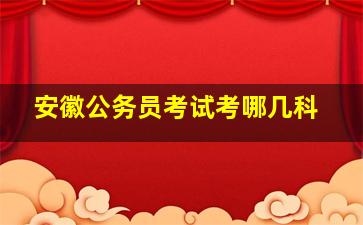 安徽公务员考试考哪几科